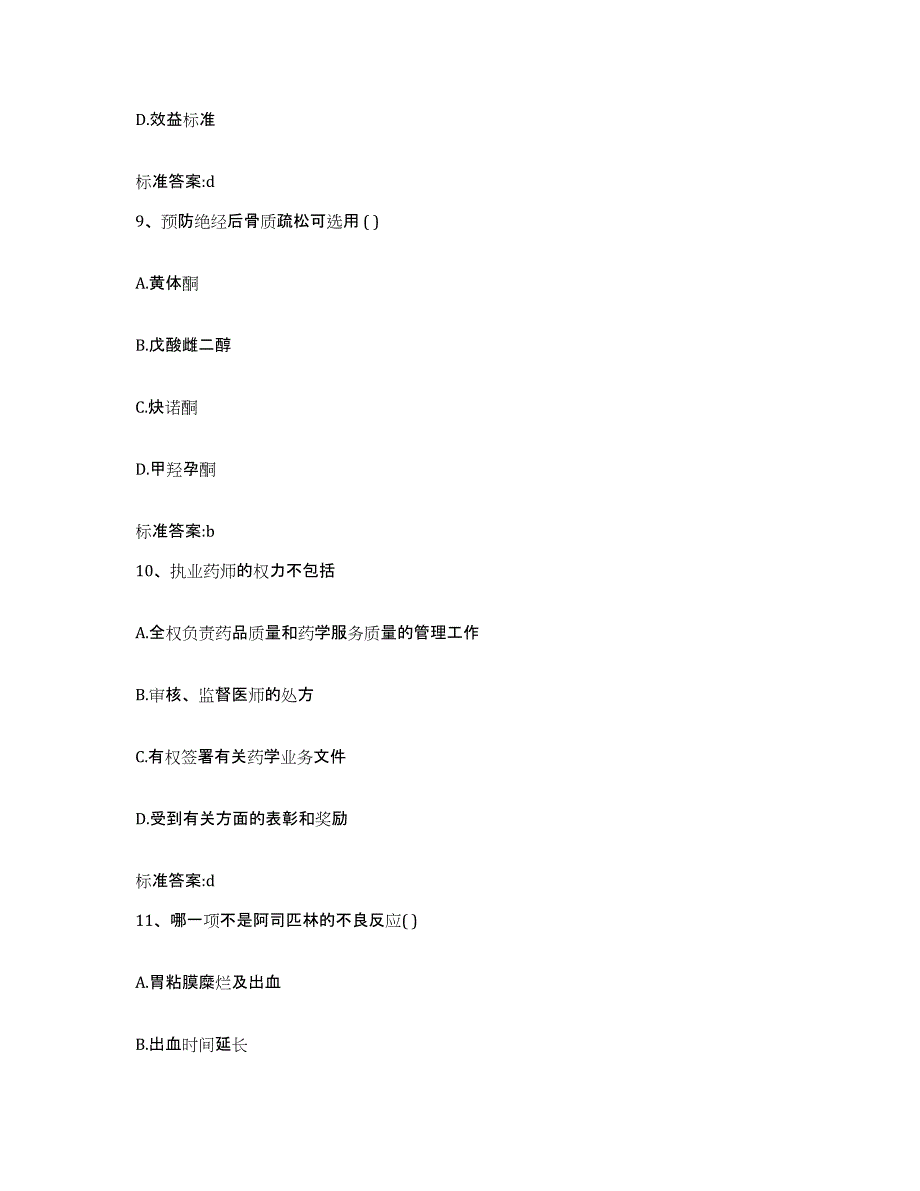 D.效益标准

标准答案:d

9、预防绝经后骨质疏松可选用 ( )

A.黄体酮

B.戊酸雌二醇

C.炔诺酮

D.甲羟孕酮

标准答案:b

10、执业药师的权力不包括

A.全权负责药品质量和药学服务质量的管理工作

B.审核、监督医师的处方

C.有权签署有关药学业务文件

D.受到有关方面的表彰和奖励

标准答案:d

11、哪一项不是阿司匹林的不良反应( )

A.胃粘膜糜烂及出血

B.出血时间延长